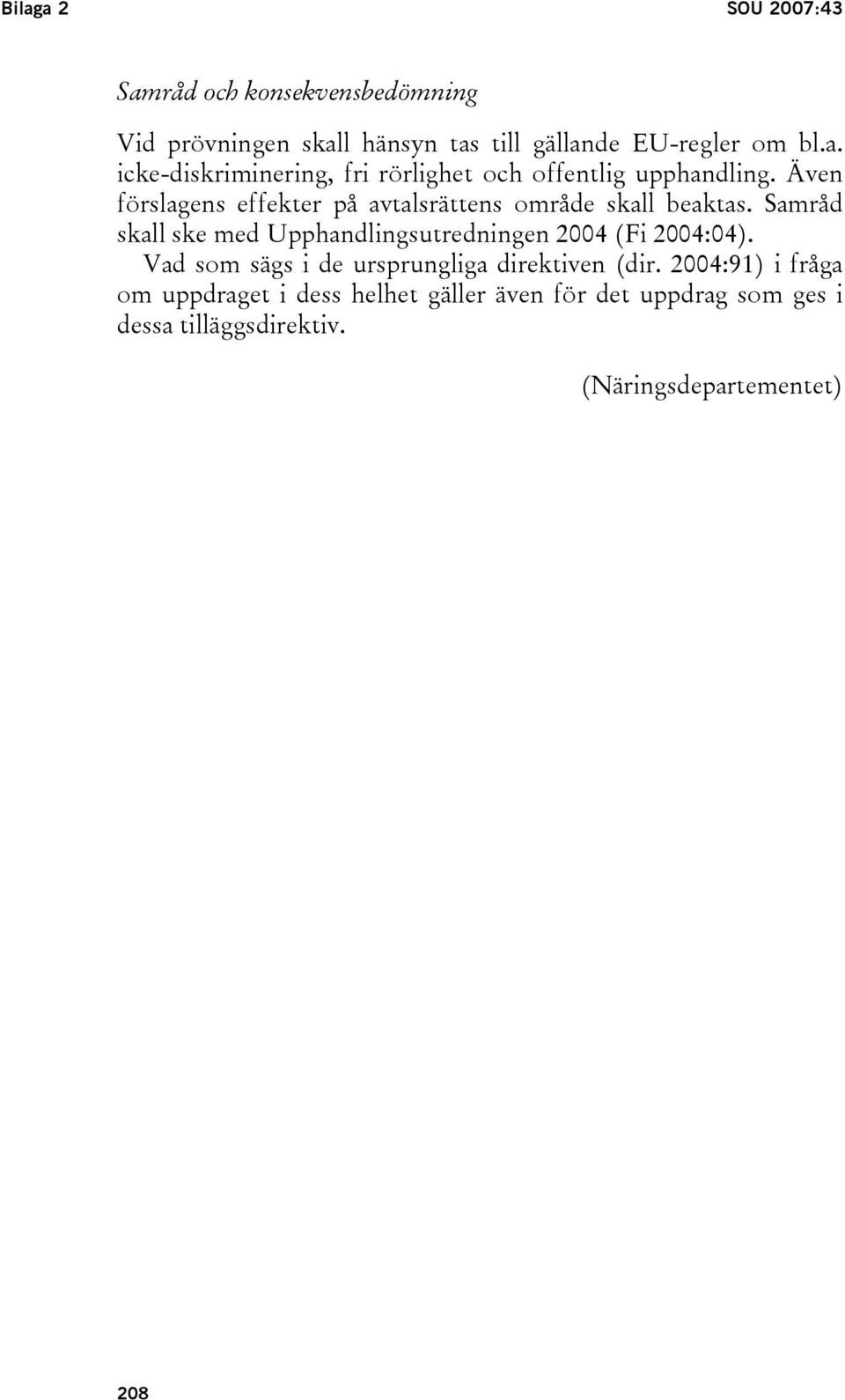 Bilaga 2 SOU 2007:43

Samråd och konsekvensbedömning

Vid prövningen skall hänsyn tas till gällande EU-regler om bl.a. icke-diskriminering, fri rörlighet och offentlig upphandling. Även förslagens effekter på avtalsrättens område skall beaktas. Samråd skall ske med Upphandlingsutredningen 2004 (Fi 2004:04).

Vad som sägs i de ursprungliga direktiven (dir. 2004:91) i fråga om uppdraget i dess helhet gäller även för det uppdrag som ges i dessa tilläggsdirektiv.

(Näringsdepartementet)

208